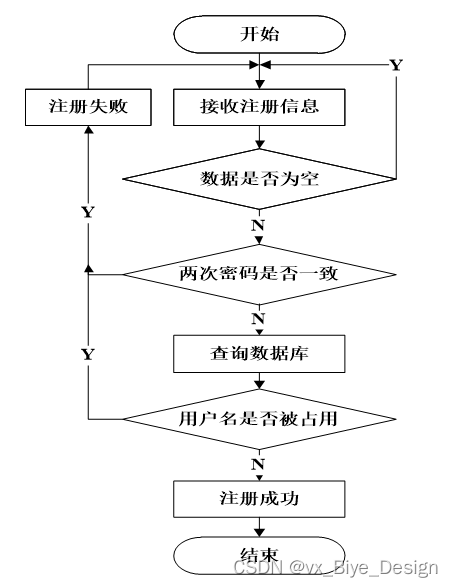 开始

Y

注册失败

接收注册信息

数据是否为空

Y

N

两次密码是否一致

N

Y

查询数据库

用户名是否被占用

N

注册成功

结束

CSDN @vx_Biye_Design